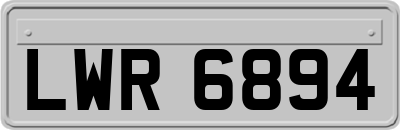 LWR 6894